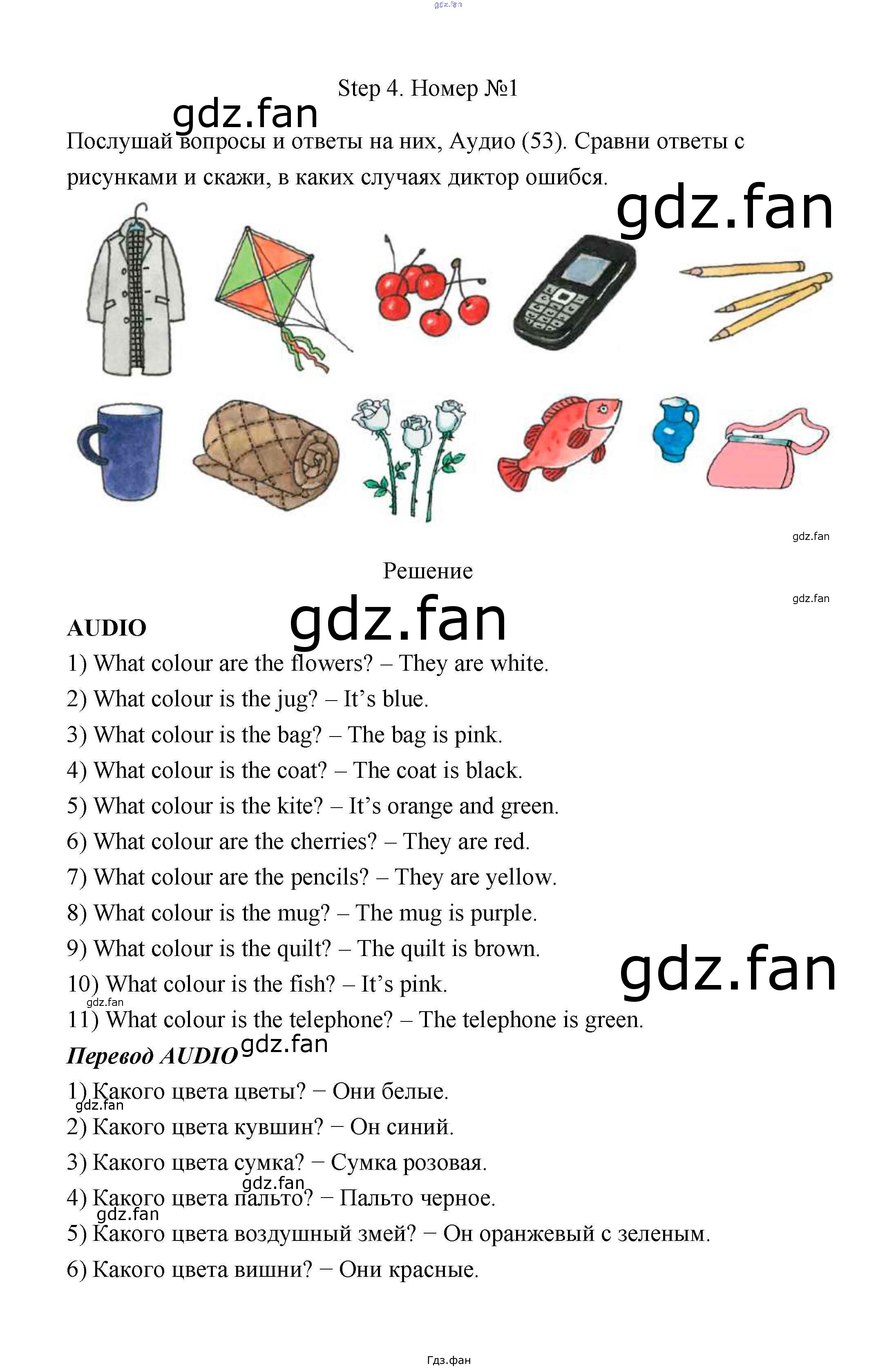 Step 4. Номер №1

Послушай вопросы и ответы на них, Аудио (53). Сравни ответы с рисунками и скажи, в каких случаях диктор ошибся.

Решение

AUDIO

1) What colour are the flowers? – They are white.

2) What colour is the jug? – It's blue.

3) What colour is the bag? – The bag is pink.

4) What colour is the coat? – The coat is black.

5) What colour is the kite? – It's orange and green.

6) What colour are the cherries? – They are red.

7) What colour are the pencils? – They are yellow.

8) What colour is the mug? – The mug is purple.

9) What colour is the quilt? – The quilt is brown.

10) What colour is the fish? – It's pink.

11) What colour is the telephone? – The telephone is green.

Перевод AUDIO

1) Какого цвета цветы? − Они белые.

2) Какого цвета кувшин? − Он синий.

3) Какого цвета сумка? − Сумка розовая.

4) Какого цвета пальто? − Пальто черное.

5) Какого цвета воздушный змей? − Он оранжевый с зеленым.

6) Какого цвета вишни? − Они красные.

Гдз.фан

gdz.fan